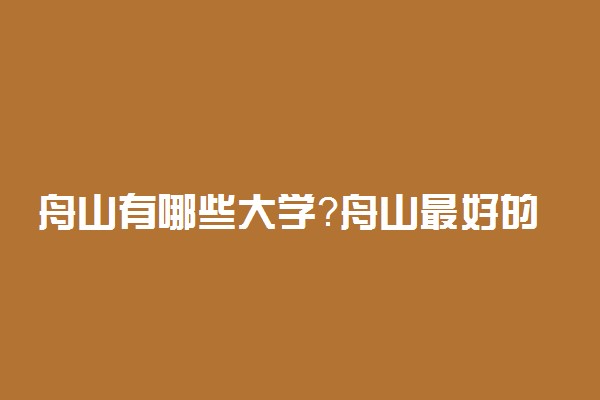 舟山有哪些大学?舟山最好的